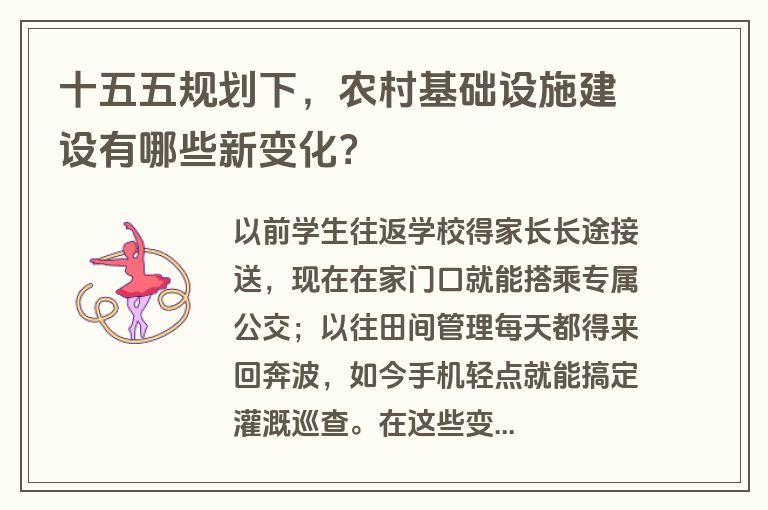 十五五规划下，农村基础设施建设有哪些新变化？

以前学生往返学校得家长长途接送，现在在家门口就能搭乘专属公交；以往田间管理每天都得来回奔波，如今手机轻点就能搞定灌溉巡查。在这些变...